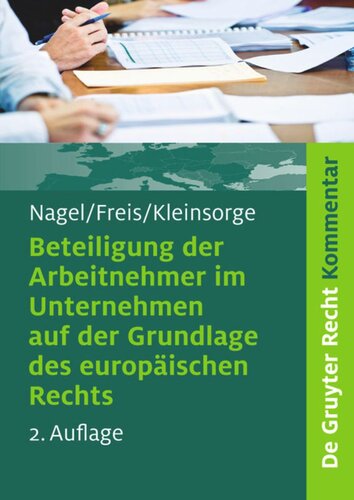 Nagel/Freis/Kleinsorge

Beteiligung der Arbeitnehmer im Unternehmen auf der Grundlage des europäischen Rechts

2. Auflage

De Gruyter Recht Kommentar